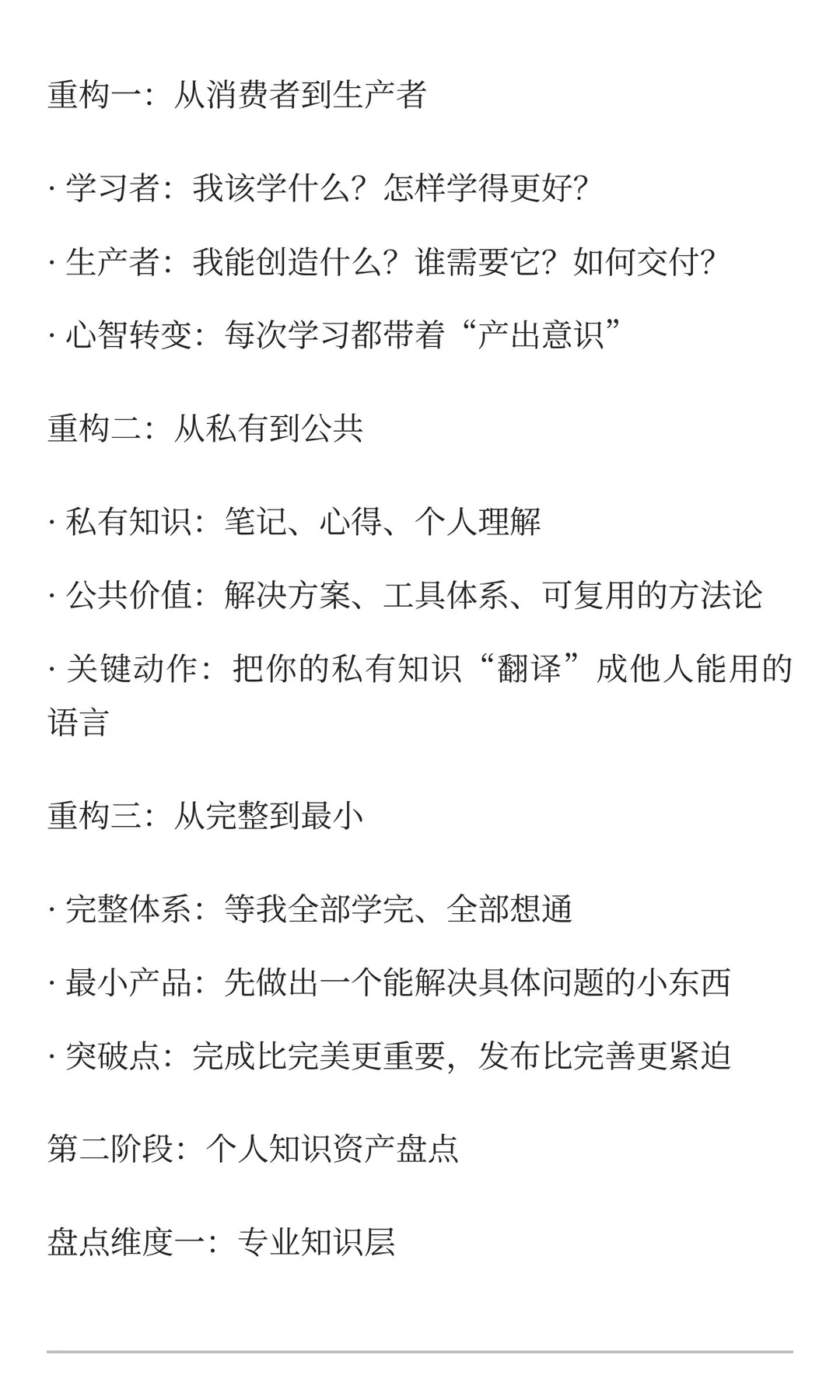 重构一：从消费者到生产者

· 学习者：我该学什么？怎样学得更好？

· 生产者：我能创造什么？谁需要它？如何交付？

· 心智转变：每次学习都带着“产出意识”

重构二：从私有到公共

· 私有知识：笔记、心得、个人理解

· 公共价值：解决方案、工具体系、可复用的方法论

· 关键动作：把你的私有知识“翻译”成他人能用的语言

重构三：从完整到最小

· 完整体系：等我全部学完、全部想通

· 最小产品：先做出一个能解决具体问题的小东西

· 突破点：完成比完美更重要，发布比完善更紧迫

第二阶段：个人知识资产盘点

盘点维度一：专业知识层